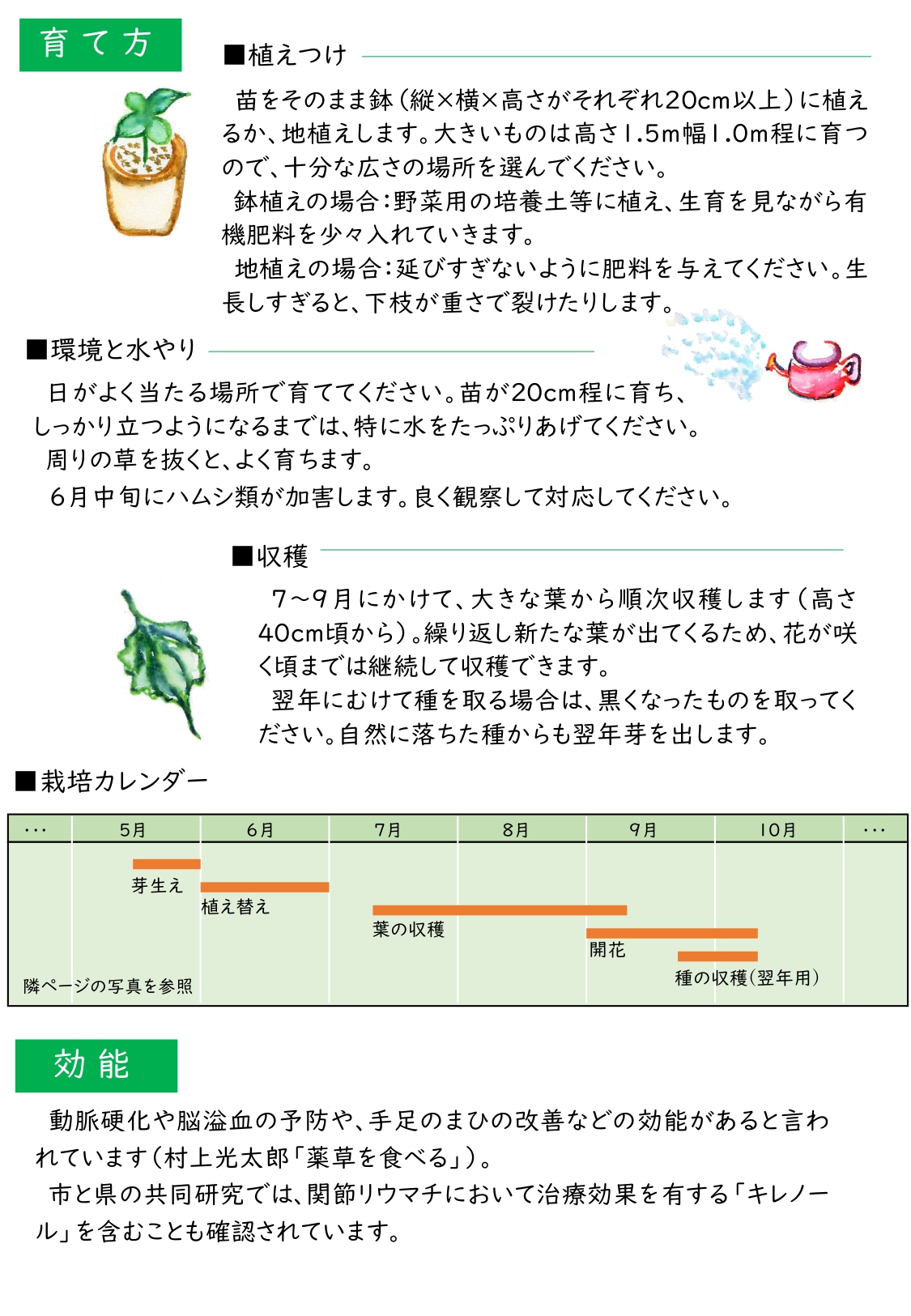 育て方

■植えつけ

苗をそのまま鉢（縦×横×高さがそれぞれ20cm以上）に植えるか、地植えします。大きいものは高さ1.5m幅1.0m程に育つので、十分な広さの場所を選んでください。

鉢植えの場合：野菜用の培養土等に植え、生育を見ながら有機肥料を少々入れていきます。

地植えの場合：延びすぎないように肥料を与えてください。生長しすぎると、下枝が重さで裂けたりします。

■環境と水やり

日がよく当たる場所で育ててください。苗が20cm程に育ち、しっかり立つようになるまでは、特に水をたっぷりあげてください。

周りの草を抜くと、よく育ちます。

6月中旬にハムシ類が加害します。良く観察して対応してください。

■収穫

7～9月にかけて、大きな葉から順次収穫します（高さ40cm頃から）。繰り返し新たな葉が出てくるため、花が咲く頃までは継続して収穫できます。

翌年にむけて種を取る場合は、黒くなったものを取ってください。自然に落ちた種からも翌年芽を出します。

■栽培カレンダー

| … | 5月 | 6月 | 7月 | 8月 | 9月 | 10月 | … |
|---|---|---|---|---|---|---|---|

芽生え
植え替え
葉の収穫
開花
種の収穫（翌年用）
隣ページの写真を参照

効能

動脈硬化や脳溢血の予防や、手足のまひの改善などの効能があると言われています（村上光太郎「薬草を食べる」）。

市と県の共同研究では、関節リウマチにおいて治療効果を有する「キレノール」を含むことも確認されています。